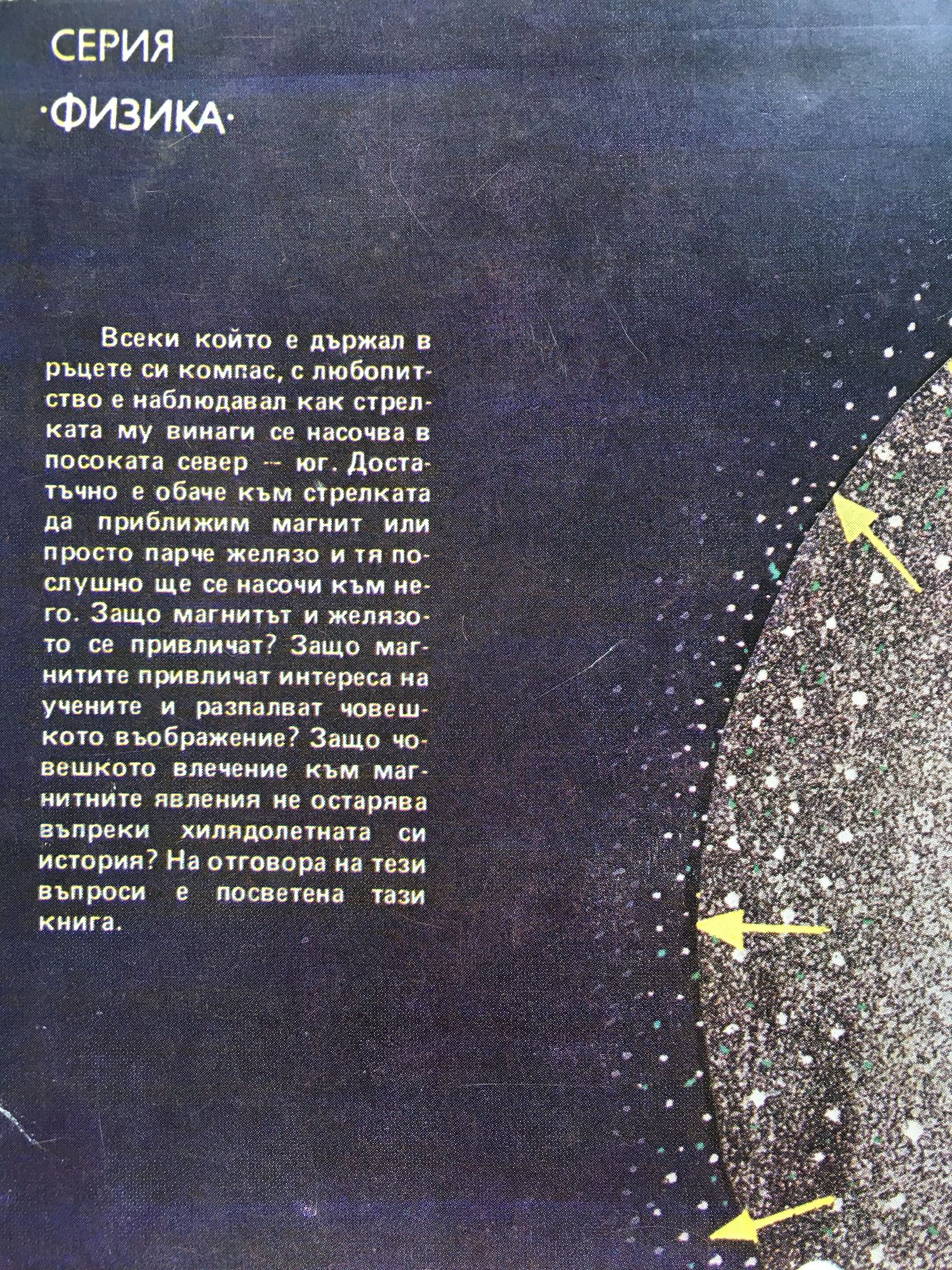 СЕРИЯ
·ФИЗИКА·

Всеки който е държал в ръцете си компас, с любопитство е наблюдавал как стрелката му винаги се насочва в посоката север — юг. Достатъчно е обаче към стрелката да приближим магнит или просто парче желязо и тя послушно ще се насочи към него. Защо магнитът и желязото се привличат? Защо магнитите привличат интереса на учените и разпалват човешкото въображение? Защо човешкото влечение към магнитните явления не остарява въпреки хилядолетната си история? На отговора на тези въпроси е посветена тази книга.